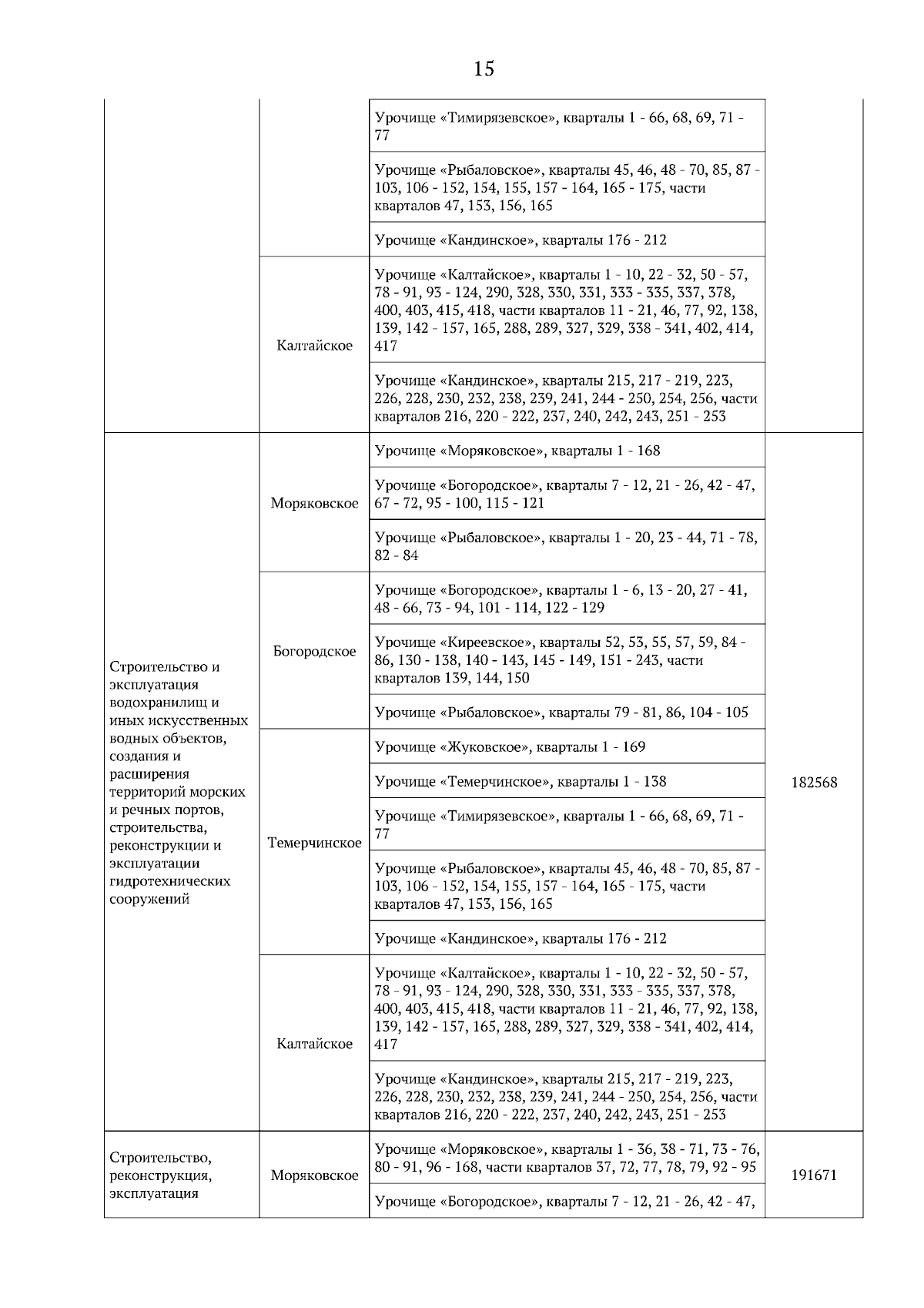 15

| | | | |
|---|---|---|---|
| | | Урочище «Тимирязевское», кварталы 1 - 66, 68, 69, 71 - 77 | |
| | | Урочище «Рыбаловское», кварталы 45, 46, 48 - 70, 85, 87 - 103, 106 - 152, 154, 155, 157 - 164, 165 - 175, части кварталов 47, 153, 156, 165 | |
| | | Урочище «Кандинское», кварталы 176 - 212 | |
| | Калтайское | Урочище «Калтайское», кварталы 1 - 10, 22 - 32, 50 - 57, 78 - 91, 93 - 124, 290, 328, 330, 331, 333 - 335, 337, 378, 400, 403, 415, 418, части кварталов 11 - 21, 46, 77, 92, 138, 139, 142 - 157, 165, 288, 289, 327, 329, 338 - 341, 402, 414, 417 | |
| | | Урочище «Кандинское», кварталы 215, 217 - 219, 223, 226, 228, 230, 232, 238, 239, 241, 244 - 250, 254, 256, части кварталов 216, 220 - 222, 237, 240, 242, 243, 251 - 253 | |
| Строительство и эксплуатация водохранилищ и иных искусственных водных объектов, создания и расширения территорий морских и речных портов, строительства, реконструкции и эксплуатации гидротехнических сооружений | Моряковское | Урочище «Моряковское», кварталы 1 - 168 | 182568 |
| | | Урочище «Богородское», кварталы 7 - 12, 21 - 26, 42 - 47, 67 - 72, 95 - 100, 115 - 121 | |
| | | Урочище «Рыбаловское», кварталы 1 - 20, 23 - 44, 71 - 78, 82 - 84 | |
| | Богородское | Урочище «Богородское», кварталы 1 - 6, 13 - 20, 27 - 41, 48 - 66, 73 - 94, 101 - 114, 122 - 129 | |
| | | Урочище «Киреевское», кварталы 52, 53, 55, 57, 59, 84 - 86, 130 - 138, 140 - 143, 145 - 149, 151 - 243, части кварталов 139, 144, 150 | |
| | | Урочище «Рыбаловское», кварталы 79 - 81, 86, 104 - 105 | |
| | Темерчинское | Урочище «Жуковское», кварталы 1 - 169 | |
| | | Урочище «Темерчинское», кварталы 1 - 138 | |
| | | Урочище «Тимирязевское», кварталы 1 - 66, 68, 69, 71 - 77 | |
| | | Урочище «Рыбаловское», кварталы 45, 46, 48 - 70, 85, 87 - 103, 106 - 152, 154, 155, 157 - 164, 165 - 175, части кварталов 47, 153, 156, 165 | |
| | | Урочище «Кандинское», кварталы 176 - 212 | |
| | Калтайское | Урочище «Калтайское», кварталы 1 - 10, 22 - 32, 50 - 57, 78 - 91, 93 - 124, 290, 328, 330, 331, 333 - 335, 337, 378, 400, 403, 415, 418, части кварталов 11 - 21, 46, 77, 92, 138, 139, 142 - 157, 165, 288, 289, 327, 329, 338 - 341, 402, 414, 417 | |
| | | Урочище «Кандинское», кварталы 215, 217 - 219, 223, 226, 228, 230, 232, 238, 239, 241, 244 - 250, 254, 256, части кварталов 216, 220 - 222, 237, 240, 242, 243, 251 - 253 | |
| Строительство, реконструкция, эксплуатация | Моряковское | Урочище «Моряковское», кварталы 1 - 36, 38 - 71, 73 - 76, 80 - 91, 96 - 168, части кварталов 37, 72, 77, 78, 79, 92 - 95 | 191671 |
| | | Урочище «Богородское», кварталы 7 - 12, 21 - 26, 42 - 47, | |